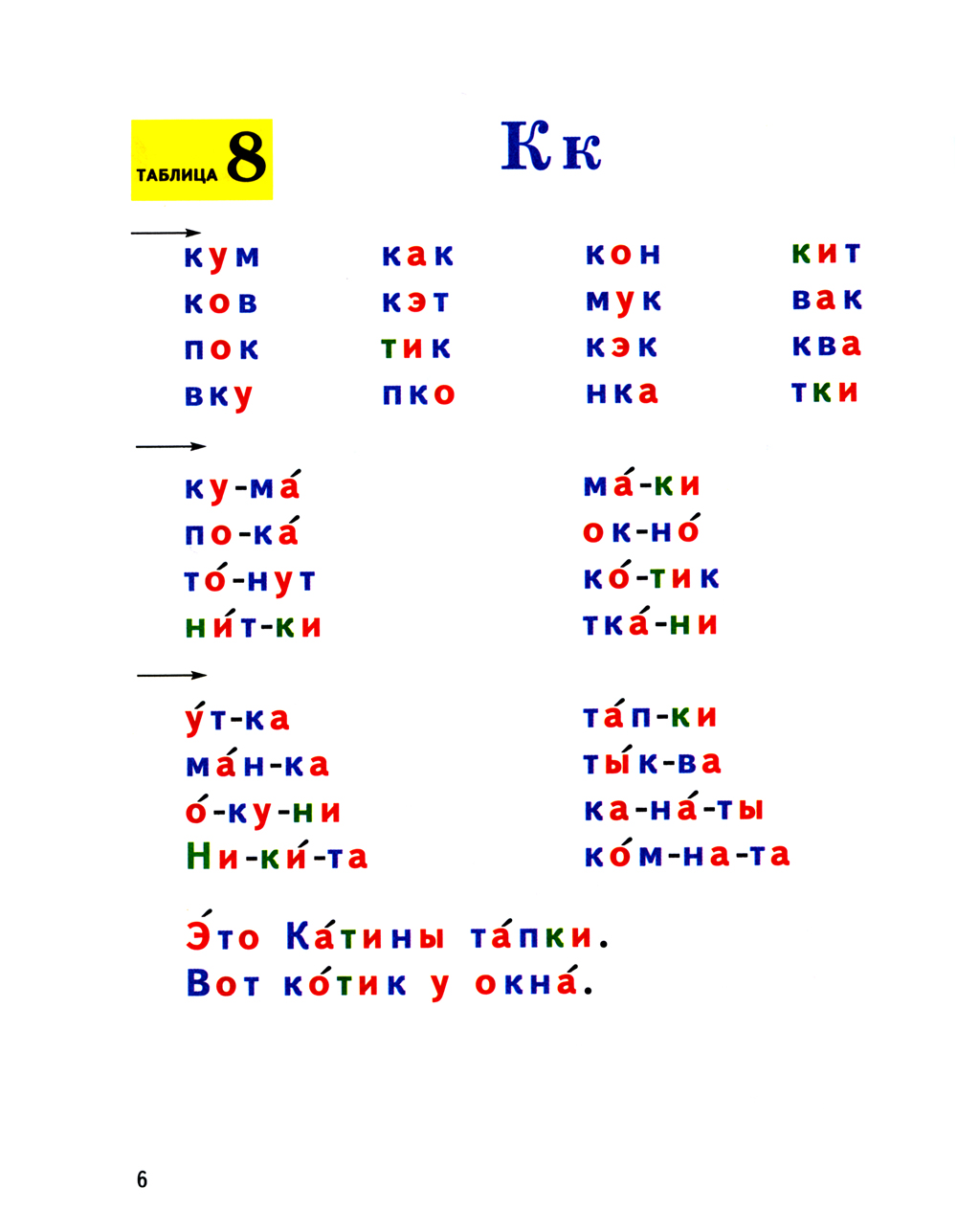 ТАБЛИЦА 8

Кк

кум
ков
пок
вку

как
кэт
тик
пко

кон
мук
кэк
нка

кит
вак
ква
тки

ку-ма́
по-ка́
то́-нут
ни́т-ки

ма́-ки
ок-но́
ко́-тик
тка́-ни

у́т-ка
ма́н-ка
о́-ку-ни
Ни-ки́-та

та́п-ки
ты́к-ва
ка-на́-ты
ко́м-на-та

Э́то Ка́тины та́пки.
Вот ко́тик у окна́.

6